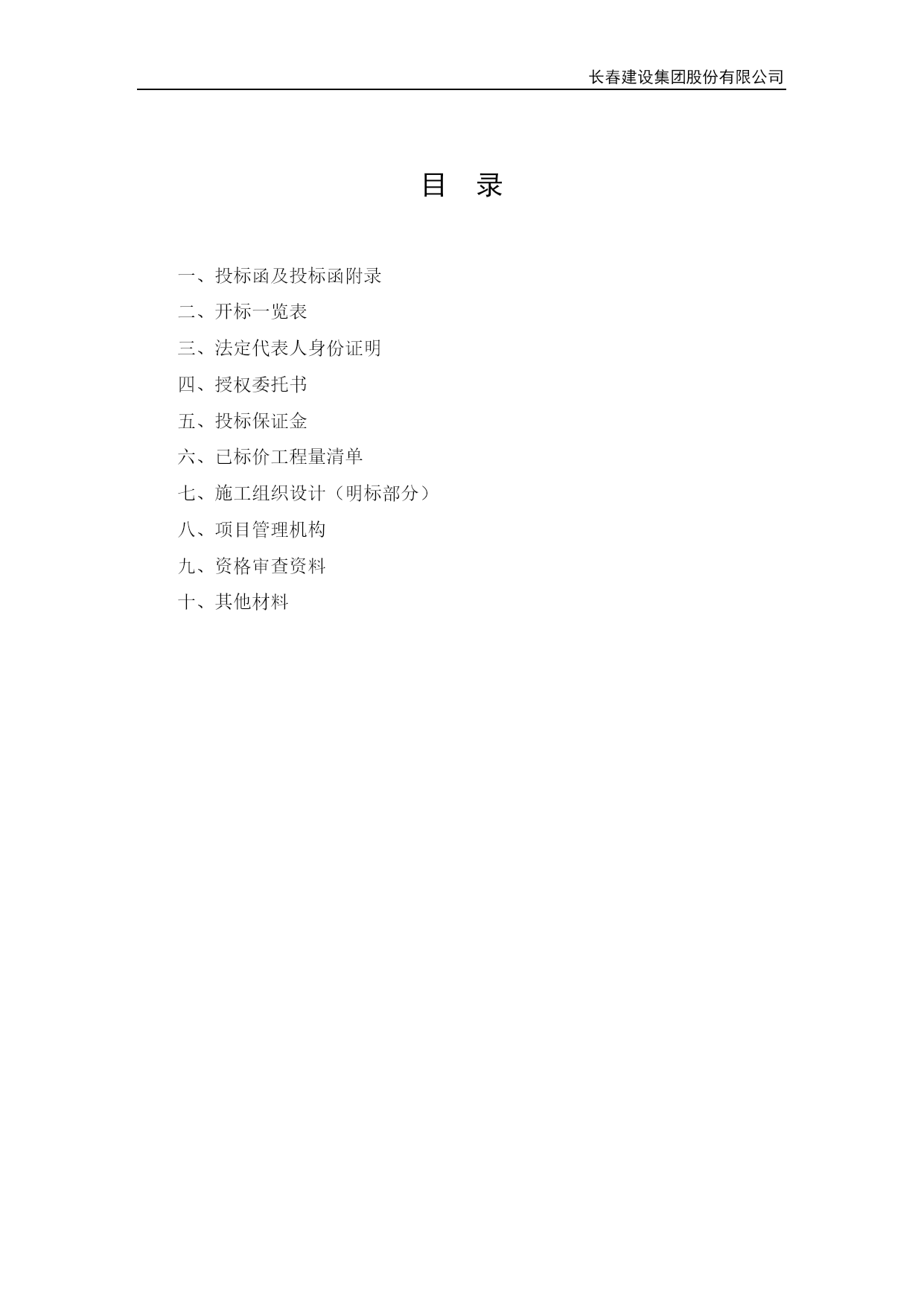 长春建设集团股份有限公司

目 录

一、投标函及投标函附录

二、开标一览表

三、法定代表人身份证明

四、授权委托书

五、投标保证金

六、已标价工程量清单

七、施工组织设计（明标部分）

八、项目管理机构

九、资格审查资料

十、其他材料